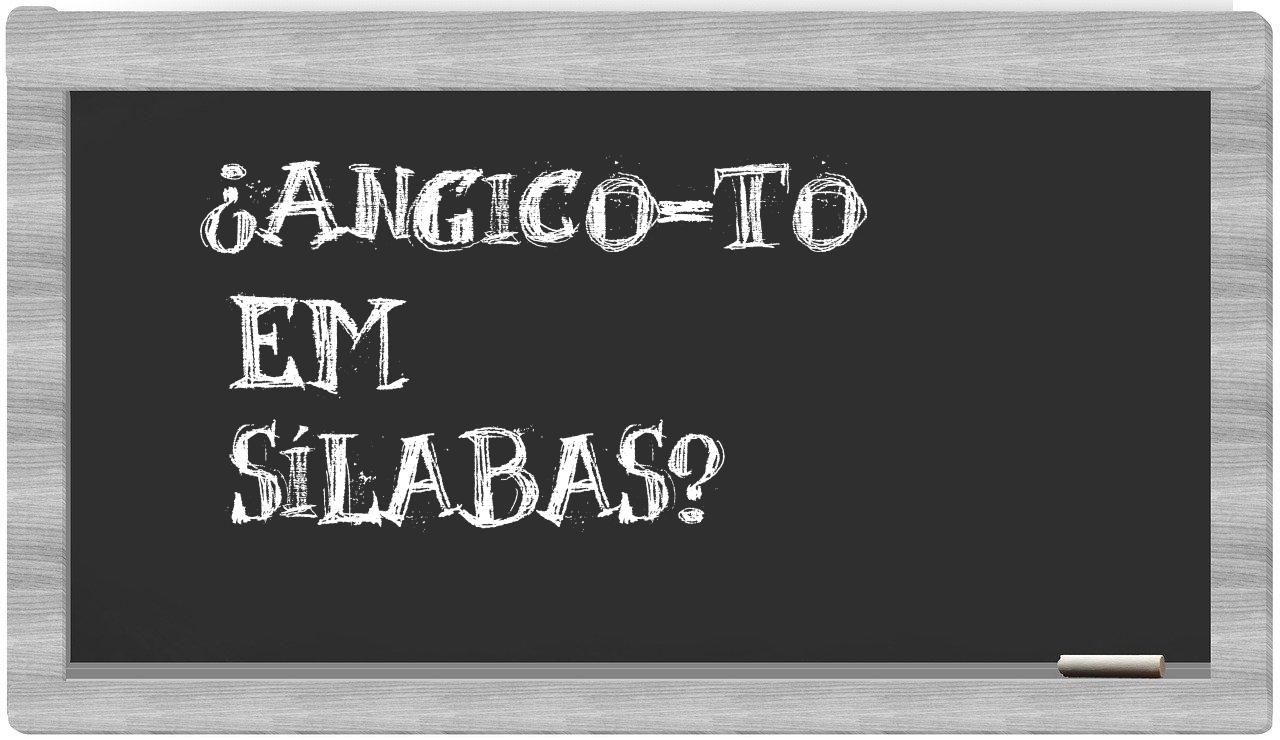 ¿ANGICO-TO EM SÍLABAS?